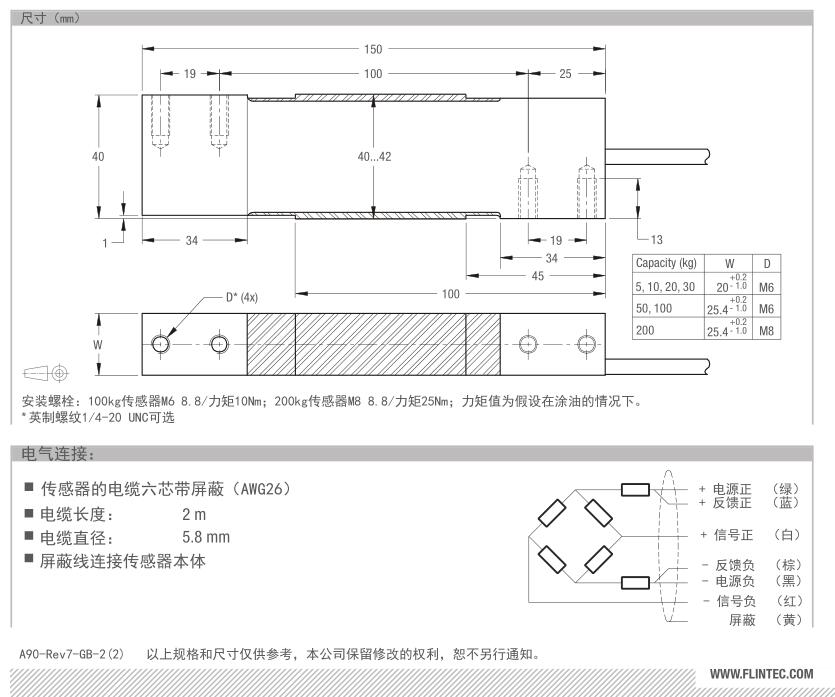 尺寸（mm）

150
19
100
25
40
40...42
1
34
19
34
45
13
100
D* (4x)
W

| Capacity (kg) | W | D |
|---|---|---|
| 5, 10, 20, 30 | $20^{+0.2}_{-1.0}$ | M6 |
| 50, 100 | $25.4^{+0.2}_{-1.0}$ | M6 |
| 200 | $25.4^{+0.2}_{-1.0}$ | M8 |

安装螺栓：100kg传感器M6 8.8/力矩10Nm；200kg传感器M8 8.8/力矩25Nm；力矩值为假设在涂油的情况下。
* 英制螺纹1/4-20 UNC可选

电气连接：

■ 传感器的电缆六芯带屏蔽（AWG26）
■ 电缆长度： 2 m
■ 电缆直径： 5.8 mm
■ 屏蔽线连接传感器本体

+ 电源正 （绿）
+ 反馈正 （蓝）
+ 信号正 （白）
- 反馈负 （棕）
- 电源负 （黑）
- 信号负 （红）
屏蔽 （黄）

A90-Rev7-GB-2(2) 以上规格和尺寸仅供参考，本公司保留修改的权利，恕不另行通知。

WWW.FLINTEC.COM